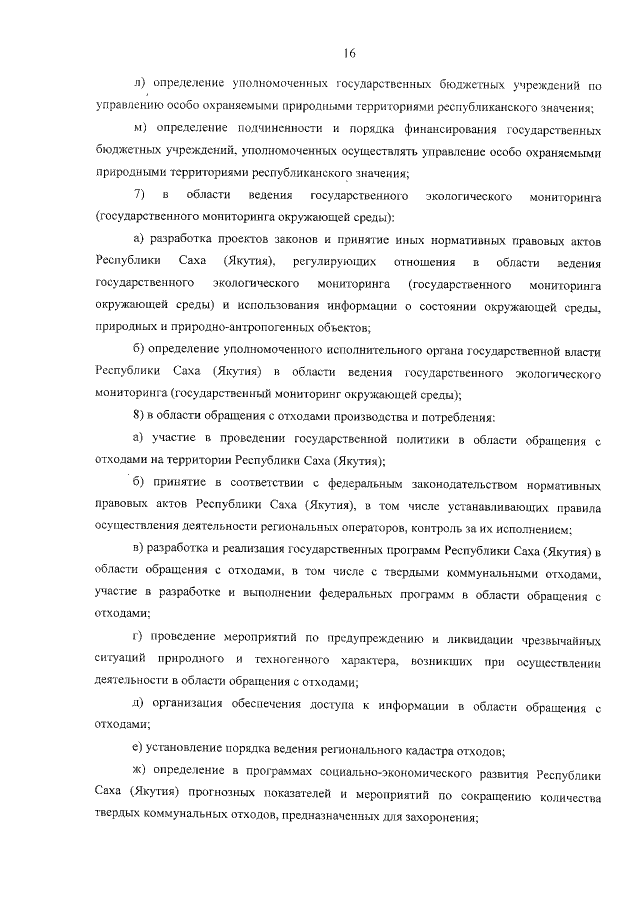 16

л) определение уполномоченных государственных бюджетных учреждений по управлению особо охраняемыми природными территориями республиканского значения;

м) определение подчиненности и порядка финансирования государственных бюджетных учреждений, уполномоченных осуществлять управление особо охраняемыми природными территориями республиканского значения;

7) в области ведения государственного экологического мониторинга (государственного мониторинга окружающей среды):

а) разработка проектов законов и принятие иных нормативных правовых актов Республики Саха (Якутия), регулирующих отношения в области ведения государственного экологического мониторинга (государственного мониторинга окружающей среды) и использования информации о состоянии окружающей среды, природных и природно-антропогенных объектов;

б) определение уполномоченного исполнительного органа государственной власти Республики Саха (Якутия) в области ведения государственного экологического мониторинга (государственный мониторинг окружающей среды);

8) в области обращения с отходами производства и потребления:

а) участие в проведении государственной политики в области обращения с отходами на территории Республики Саха (Якутия);

б) принятие в соответствии с федеральным законодательством нормативных правовых актов Республики Саха (Якутия), в том числе устанавливающих правила осуществления деятельности региональных операторов, контроль за их исполнением;

в) разработка и реализация государственных программ Республики Саха (Якутия) в области обращения с отходами, в том числе с твердыми коммунальными отходами, участие в разработке и выполнении федеральных программ в области обращения с отходами;

г) проведение мероприятий по предупреждению и ликвидации чрезвычайных ситуаций природного и техногенного характера, возникших при осуществлении деятельности в области обращения с отходами;

д) организация обеспечения доступа к информации в области обращения с отходами;

е) установление порядка ведения регионального кадастра отходов;

ж) определение в программах социально-экономического развития Республики Саха (Якутия) прогнозных показателей и мероприятий по сокращению количества твердых коммунальных отходов, предназначенных для захоронения;